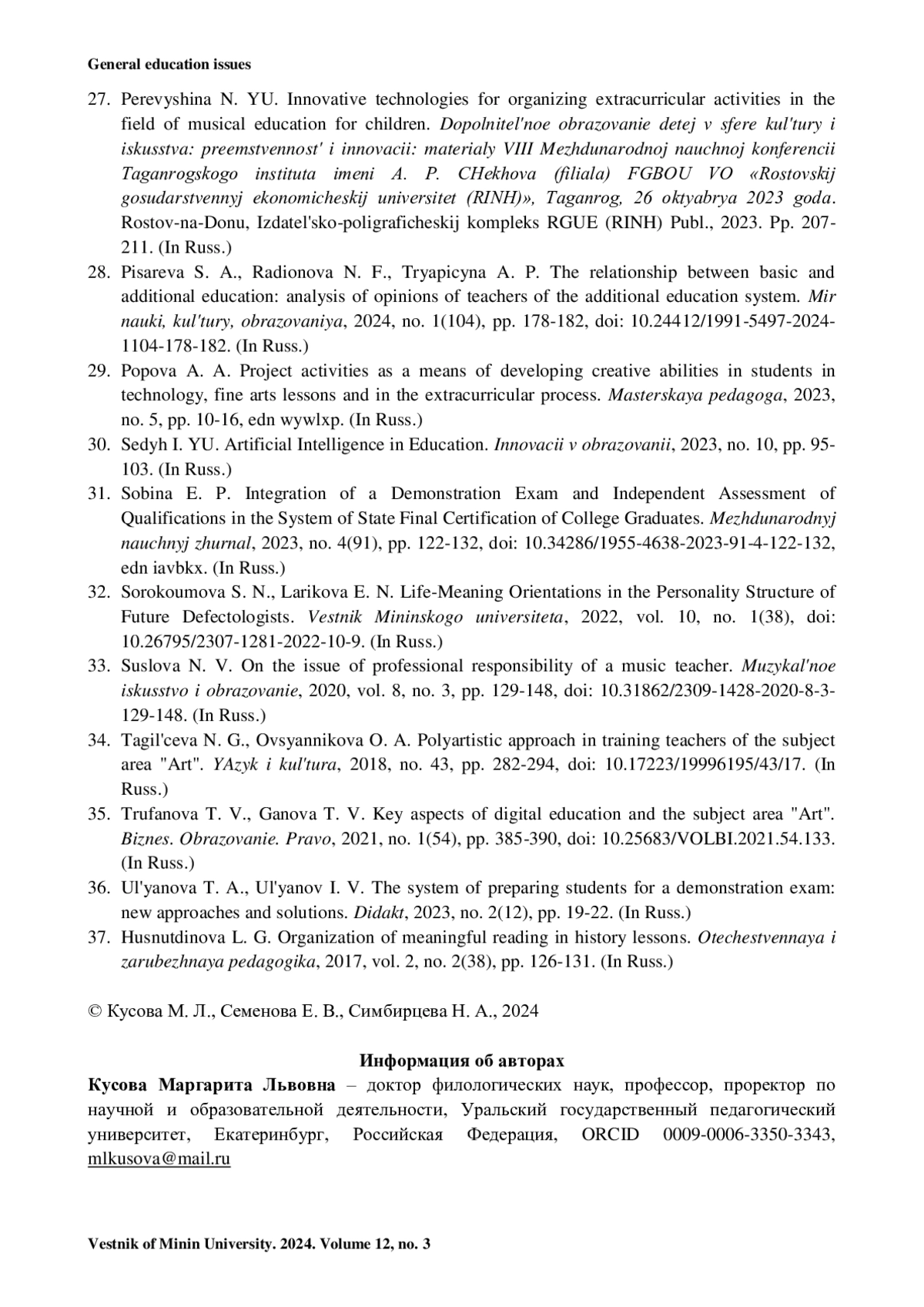 General education issues

27. Perevyshina N. YU. Innovative technologies for organizing extracurricular activities in the field of musical education for children. Dopolnitel'noe obrazovanie detej v sfere kul'tury i iskusstva: preemstvennost' i innovacii: materialy VIII Mezhdunarodnoj nauchnoj konferencii Taganrogskogo instituta imeni A. P. CHekhova (filiala) FGBOU VO «Rostovskij gosudarstvennyj ekonomicheskij universitet (RINH)», Taganrog, 26 oktyabrya 2023 goda. Rostov-na-Donu, Izdatel'sko-poligraficheskij kompleks RGUE (RINH) Publ., 2023. Pp. 207-211. (In Russ.)
28. Pisareva S. A., Radionova N. F., Tryapicyna A. P. The relationship between basic and additional education: analysis of opinions of teachers of the additional education system. Mir nauki, kul'tury, obrazovaniya, 2024, no. 1(104), pp. 178-182, doi: 10.24412/1991-5497-2024-1104-178-182. (In Russ.)
29. Popova A. A. Project activities as a means of developing creative abilities in students in technology, fine arts lessons and in the extracurricular process. Masterskaya pedagoga, 2023, no. 5, pp. 10-16, edn wywlxp. (In Russ.)
30. Sedyh I. YU. Artificial Intelligence in Education. Innovacii v obrazovanii, 2023, no. 10, pp. 95-103. (In Russ.)
31. Sobina E. P. Integration of a Demonstration Exam and Independent Assessment of Qualifications in the System of State Final Certification of College Graduates. Mezhdunarodnyj nauchnyj zhurnal, 2023, no. 4(91), pp. 122-132, doi: 10.34286/1955-4638-2023-91-4-122-132, edn iavbkx. (In Russ.)
32. Sorokoumova S. N., Larikova E. N. Life-Meaning Orientations in the Personality Structure of Future Defectologists. Vestnik Mininskogo universiteta, 2022, vol. 10, no. 1(38), doi: 10.26795/2307-1281-2022-10-9. (In Russ.)
33. Suslova N. V. On the issue of professional responsibility of a music teacher. Muzykal'noe iskusstvo i obrazovanie, 2020, vol. 8, no. 3, pp. 129-148, doi: 10.31862/2309-1428-2020-8-3-129-148. (In Russ.)
34. Tagil'ceva N. G., Ovsyannikova O. A. Polyartistic approach in training teachers of the subject area "Art". YAzyk i kul'tura, 2018, no. 43, pp. 282-294, doi: 10.17223/19996195/43/17. (In Russ.)
35. Trufanova T. V., Ganova T. V. Key aspects of digital education and the subject area "Art". Biznes. Obrazovanie. Pravo, 2021, no. 1(54), pp. 385-390, doi: 10.25683/VOLBI.2021.54.133. (In Russ.)
36. Ul'yanova T. A., Ul'yanov I. V. The system of preparing students for a demonstration exam: new approaches and solutions. Didakt, 2023, no. 2(12), pp. 19-22. (In Russ.)
37. Husnutdinova L. G. Organization of meaningful reading in history lessons. Otechestvennaya i zarubezhnaya pedagogika, 2017, vol. 2, no. 2(38), pp. 126-131. (In Russ.)

© Кусова М. Л., Семенова Е. В., Симбирцева Н. А., 2024

Информация об авторах
Кусова Маргарита Львовна – доктор филологических наук, профессор, проректор по научной и образовательной деятельности, Уральский государственный педагогический университет, Екатеринбург, Российская Федерация, ORCID 0009-0006-3350-3343, mlkusova@mail.ru

Vestnik of Minin University. 2024. Volume 12, no. 3